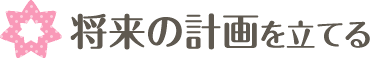 将来の計画を立てる